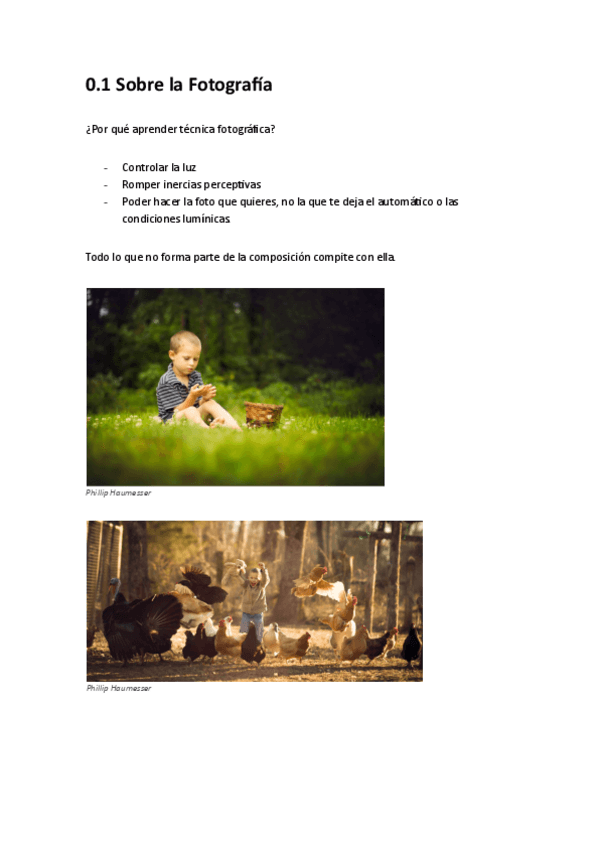 0.1 Sobre la Fotografía

¿Por qué aprender técnica fotográfica?

- Controlar la luz
- Romper inercias perceptivas
- Poder hacer la foto que quieres, no la que te deja el automático o las condiciones lumínicas.

Todo lo que no forma parte de la composición compite con ella.

Phillip Haumesser

Phillip Haumesser